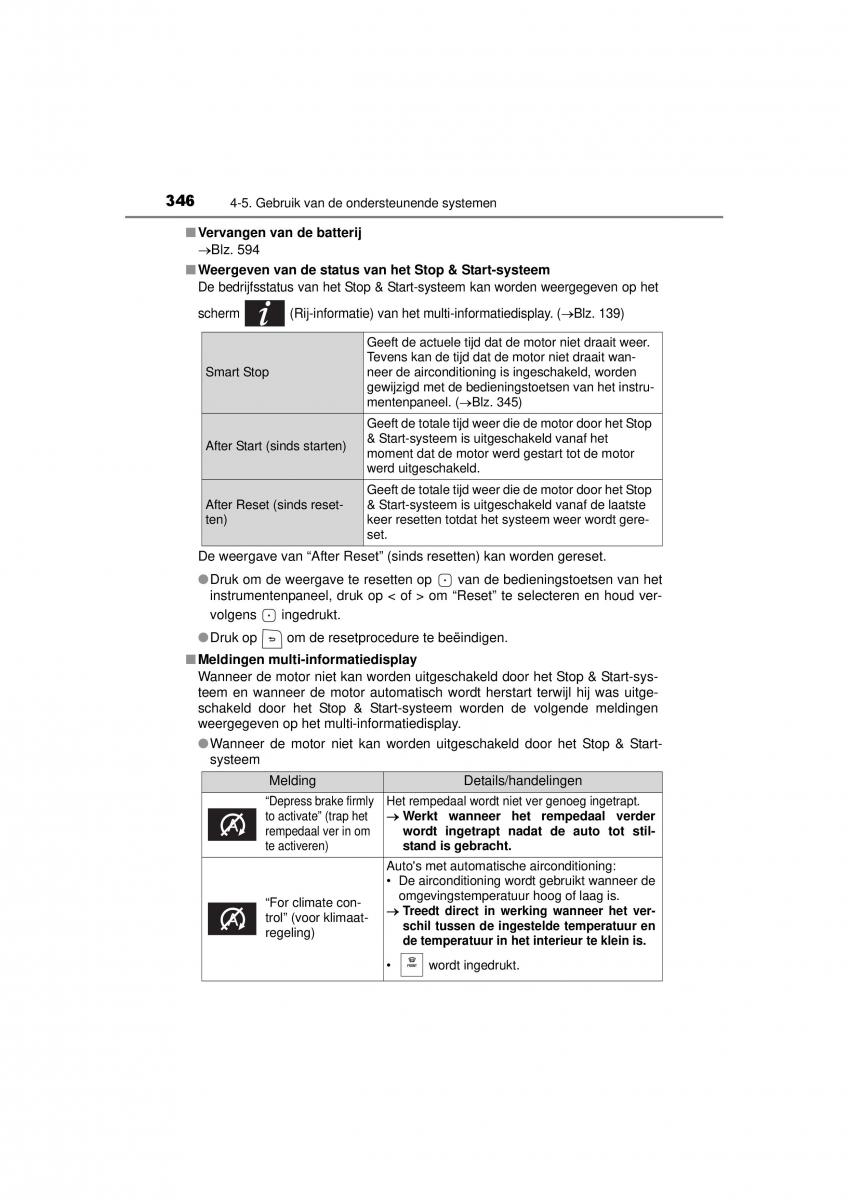 346 4-5. Gebruik van de ondersteunende systemen

■ Vervangen van de batterij
→Blz. 594

■ Weergeven van de status van het Stop & Start-systeem
De bedrijfsstatus van het Stop & Start-systeem kan worden weergegeven op het scherm (Rij-informatie) van het multi-informatiedisplay. (→Blz. 139)

| Smart Stop | Geeft de actuele tijd dat de motor niet draait weer. Tevens kan de tijd dat de motor niet draait wanneer de airconditioning is ingeschakeld, worden gewijzigd met de bedieningstoetsen van het instrumentenpaneel. (→Blz. 345) |
|---|---|
| After Start (sinds starten) | Geeft de totale tijd weer die de motor door het Stop & Start-systeem is uitgeschakeld vanaf het moment dat de motor werd gestart tot de motor werd uitgeschakeld. |
| After Reset (sinds resetten) | Geeft de totale tijd weer die de motor door het Stop & Start-systeem is uitgeschakeld vanaf de laatste keer resetten totdat het systeem weer wordt gereset. |

De weergave van “After Reset” (sinds resetten) kan worden gereset.

● Druk om de weergave te resetten op van de bedieningstoetsen van het instrumentenpaneel, druk op < of > om “Reset” te selecteren en houd vervolgens ingedrukt.

● Druk op om de resetprocedure te beëindigen.

■ Meldingen multi-informatiedisplay
Wanneer de motor niet kan worden uitgeschakeld door het Stop & Start-systeem en wanneer de motor automatisch wordt herstart terwijl hij was uitgeschakeld door het Stop & Start-systeem worden de volgende meldingen weergegeven op het multi-informatiedisplay.

● Wanneer de motor niet kan worden uitgeschakeld door het Stop & Start-systeem

| Melding | Details/handelingen |
|---|---|
| “Depress brake firmly to activate” (trap het rempedaal ver in om te activeren) | Het rempedaal wordt niet ver genoeg ingetrapt. → Werkt wanneer het rempedaal verder wordt ingetrapt nadat de auto tot stilstand is gebracht. |
| “For climate control” (voor klimaatregeling) | Auto's met automatische airconditioning: • De airconditioning wordt gebruikt wanneer de omgevingstemperatuur hoog of laag is. → Treedt direct in werking wanneer het verschil tussen de ingestelde temperatuur en de temperatuur in het interieur te klein is. • wordt ingedrukt. |